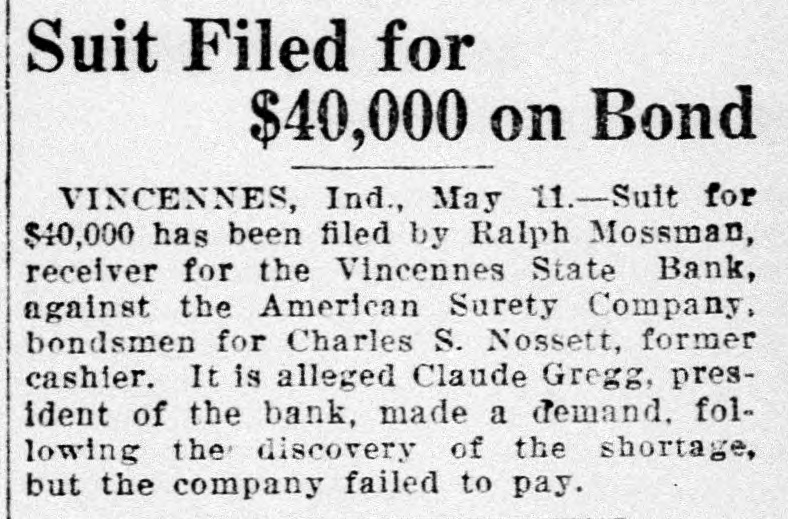 Suit Filed for
$40,000 on Bond

VINCENNES, Ind., May 11.—Suit for $40,000 has been filed by Ralph Mossman, receiver for the Vincennes State Bank, against the American Surety Company, bondsmen for Charles S. Nossett, former cashier. It is alleged Claude Gregg, president of the bank, made a demand, following the discovery of the shortage, but the company failed to pay.